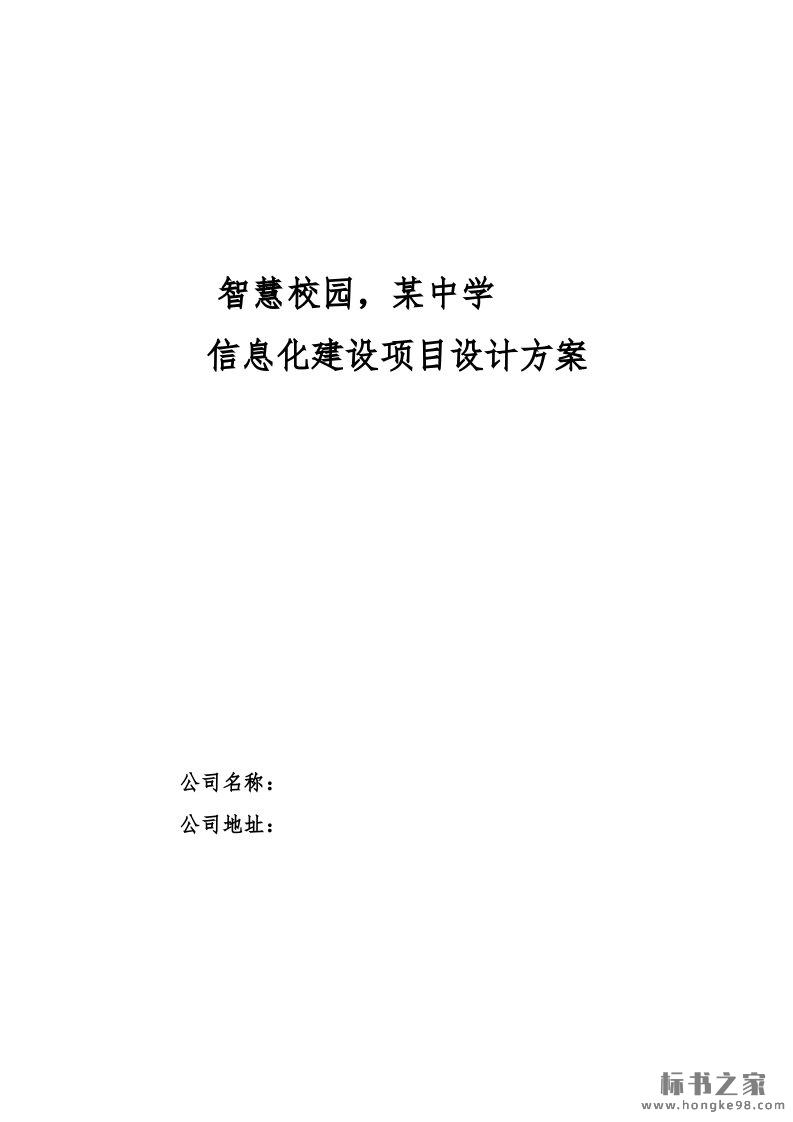 智慧校园，某中学

信息化建设项目设计方案

公司名称：

公司地址：

标书之家
www.hongke98.com